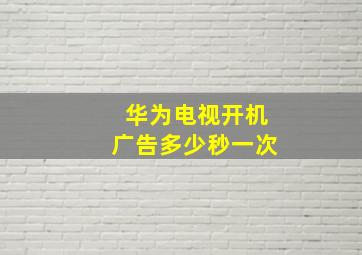 华为电视开机
广告多少秒一次